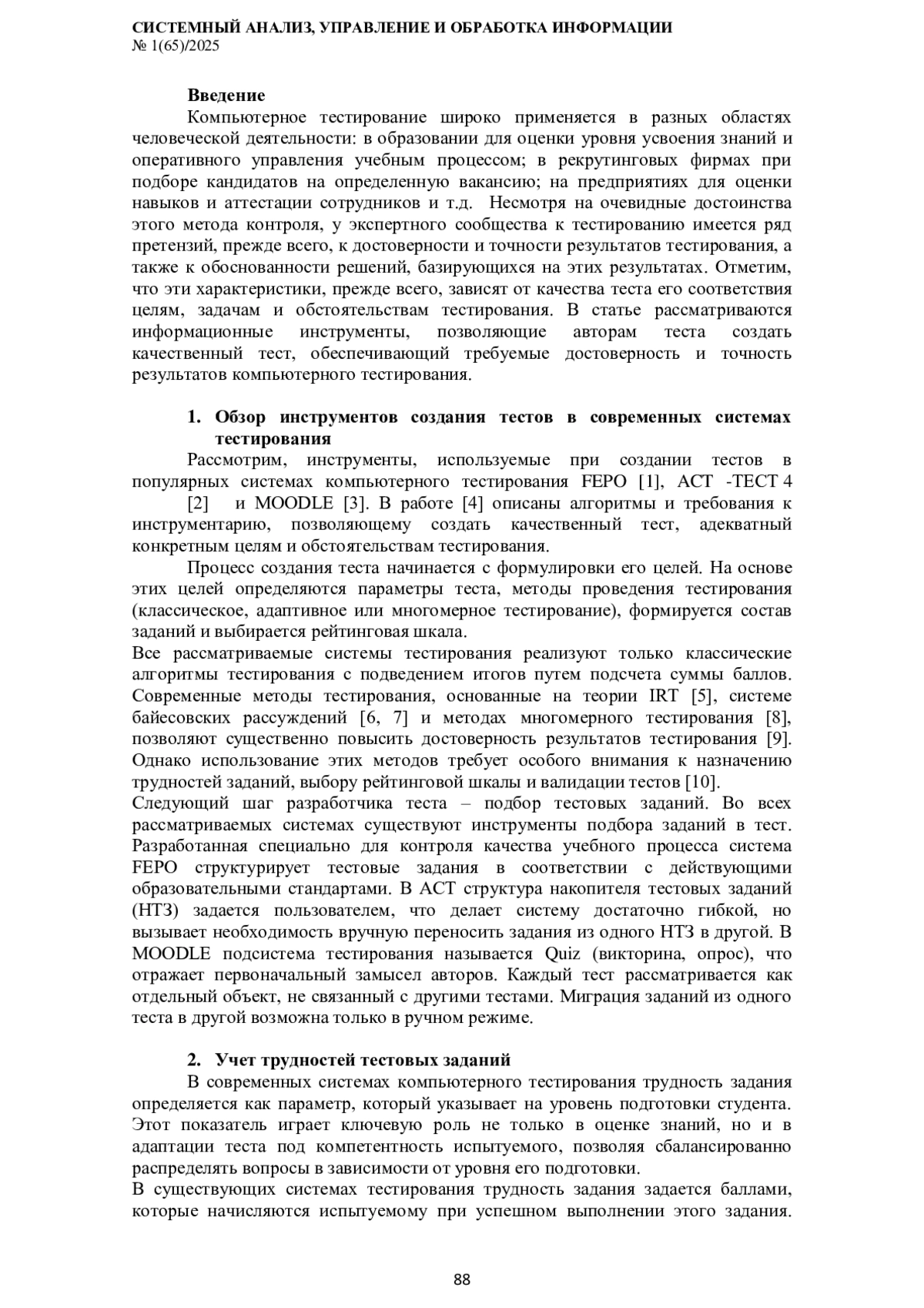 СИСТЕМНЫЙ АНАЛИЗ, УПРАВЛЕНИЕ И ОБРАБОТКА ИНФОРМАЦИИ
№ 1(65)/2025

Введение
Компьютерное тестирование широко применяется в разных областях человеческой деятельности: в образовании для оценки уровня усвоения знаний и оперативного управления учебным процессом; в рекрутинговых фирмах при подборе кандидатов на определенную вакансию; на предприятиях для оценки навыков и аттестации сотрудников и т.д. Несмотря на очевидные достоинства этого метода контроля, у экспертного сообщества к тестированию имеется ряд претензий, прежде всего, к достоверности и точности результатов тестирования, а также к обоснованности решений, базирующихся на этих результатах. Отметим, что эти характеристики, прежде всего, зависят от качества теста его соответствия целям, задачам и обстоятельствам тестирования. В статье рассматриваются информационные инструменты, позволяющие авторам теста создать качественный тест, обеспечивающий требуемые достоверность и точность результатов компьютерного тестирования.

1. Обзор инструментов создания тестов в современных системах тестирования
Рассмотрим, инструменты, используемые при создании тестов в популярных системах компьютерного тестирования FEPO [1], АСТ -ТЕСТ 4 [2] и MOODLE [3]. В работе [4] описаны алгоритмы и требования к инструментарию, позволяющему создать качественный тест, адекватный конкретным целям и обстоятельствам тестирования.
Процесс создания теста начинается с формулировки его целей. На основе этих целей определяются параметры теста, методы проведения тестирования (классическое, адаптивное или многомерное тестирование), формируется состав заданий и выбирается рейтинговая шкала.
Все рассматриваемые системы тестирования реализуют только классические алгоритмы тестирования с подведением итогов путем подсчета суммы баллов. Современные методы тестирования, основанные на теории IRT [5], системе байесовских рассуждений [6, 7] и методах многомерного тестирования [8], позволяют существенно повысить достоверность результатов тестирования [9]. Однако использование этих методов требует особого внимания к назначению трудностей заданий, выбору рейтинговой шкалы и валидации тестов [10].
Следующий шаг разработчика теста – подбор тестовых заданий. Во всех рассматриваемых системах существуют инструменты подбора заданий в тест. Разработанная специально для контроля качества учебного процесса система FEPO структурирует тестовые задания в соответствии с действующими образовательными стандартами. В АСТ структура накопителя тестовых заданий (НТЗ) задается пользователем, что делает систему достаточно гибкой, но вызывает необходимость вручную переносить задания из одного НТЗ в другой. В MOODLE подсистема тестирования называется Quiz (викторина, опрос), что отражает первоначальный замысел авторов. Каждый тест рассматривается как отдельный объект, не связанный с другими тестами. Миграция заданий из одного теста в другой возможна только в ручном режиме.

2. Учет трудностей тестовых заданий
В современных системах компьютерного тестирования трудность задания определяется как параметр, который указывает на уровень подготовки студента. Этот показатель играет ключевую роль не только в оценке знаний, но и в адаптации теста под компетентность испытуемого, позволяя сбалансированно распределять вопросы в зависимости от уровня его подготовки.
В существующих системах тестирования трудность задания задается баллами, которые начисляются испытуемому при успешном выполнении этого задания.

88